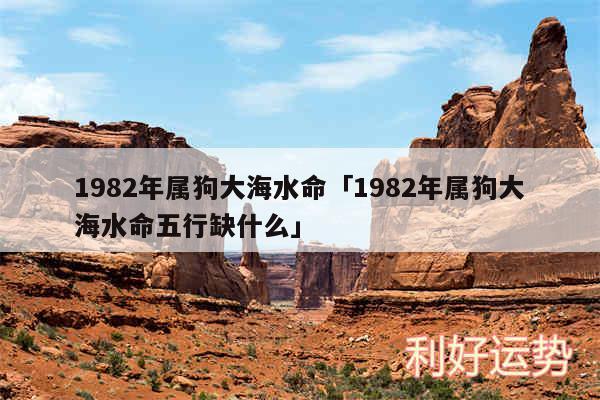 1982年属狗大海水命「1982年属狗大海水命五行缺什么」

利好运势